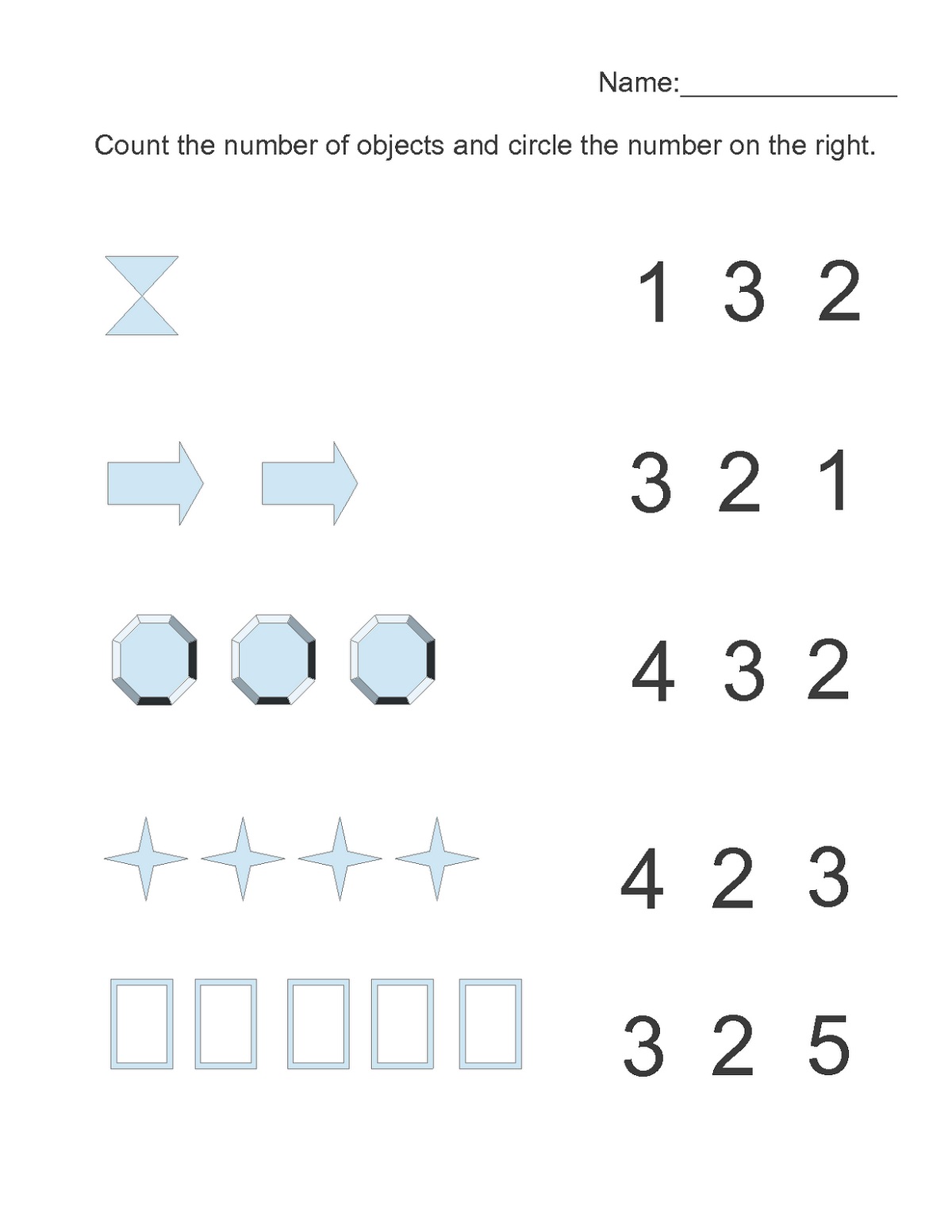 Name:____

Count the number of objects and circle the number on the right.

1 3 2

3 2 1

4 3 2

4 2 3

3 2 5